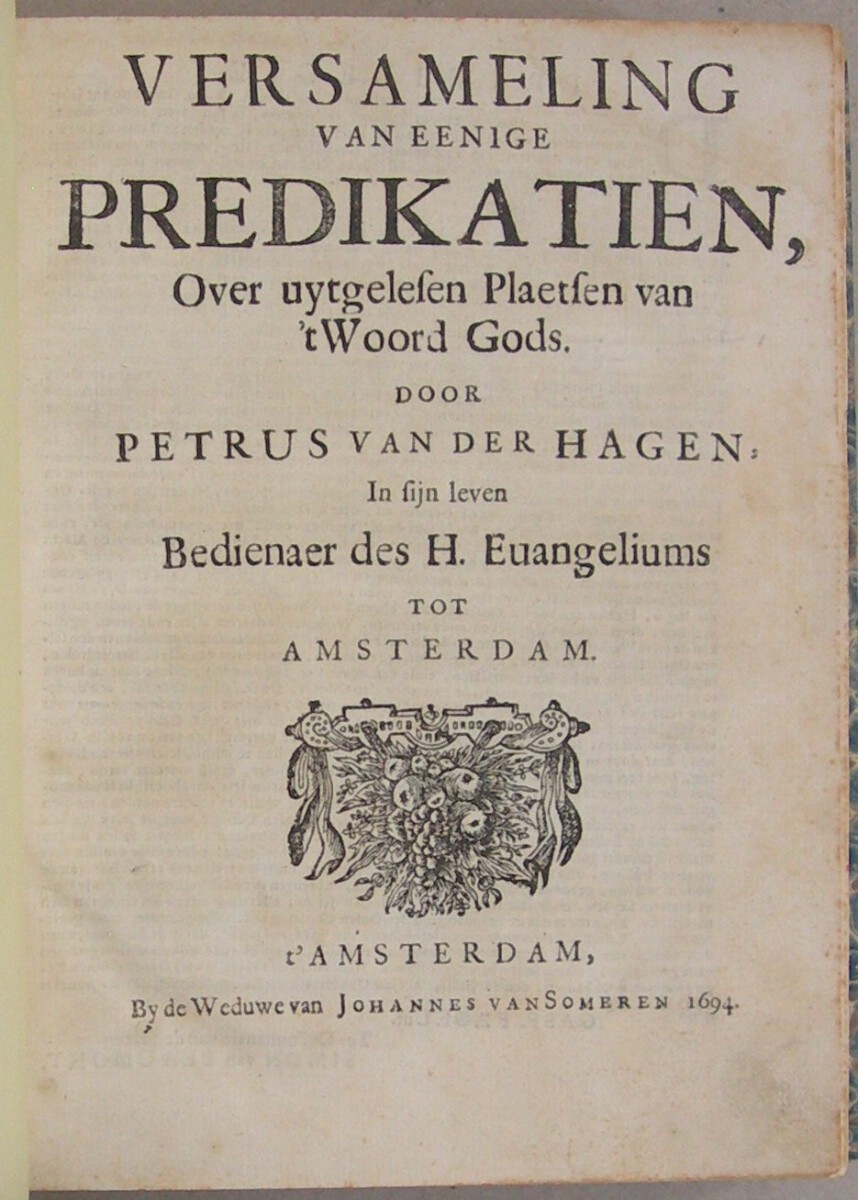 VERSAMELING
VAN EENIGE
PREDIKATIEN,
Over uytgeleſen Plaetſen van 'tWoord Gods.
DOOR
PETRUS VAN DER HAGEN:
In ſijn leven
Bedienaer des H. Euangeliums
TOT
AMSTERDAM.

t'AMSTERDAM,
By de Weduwe van JOHANNES VAN SOMEREN 1694.